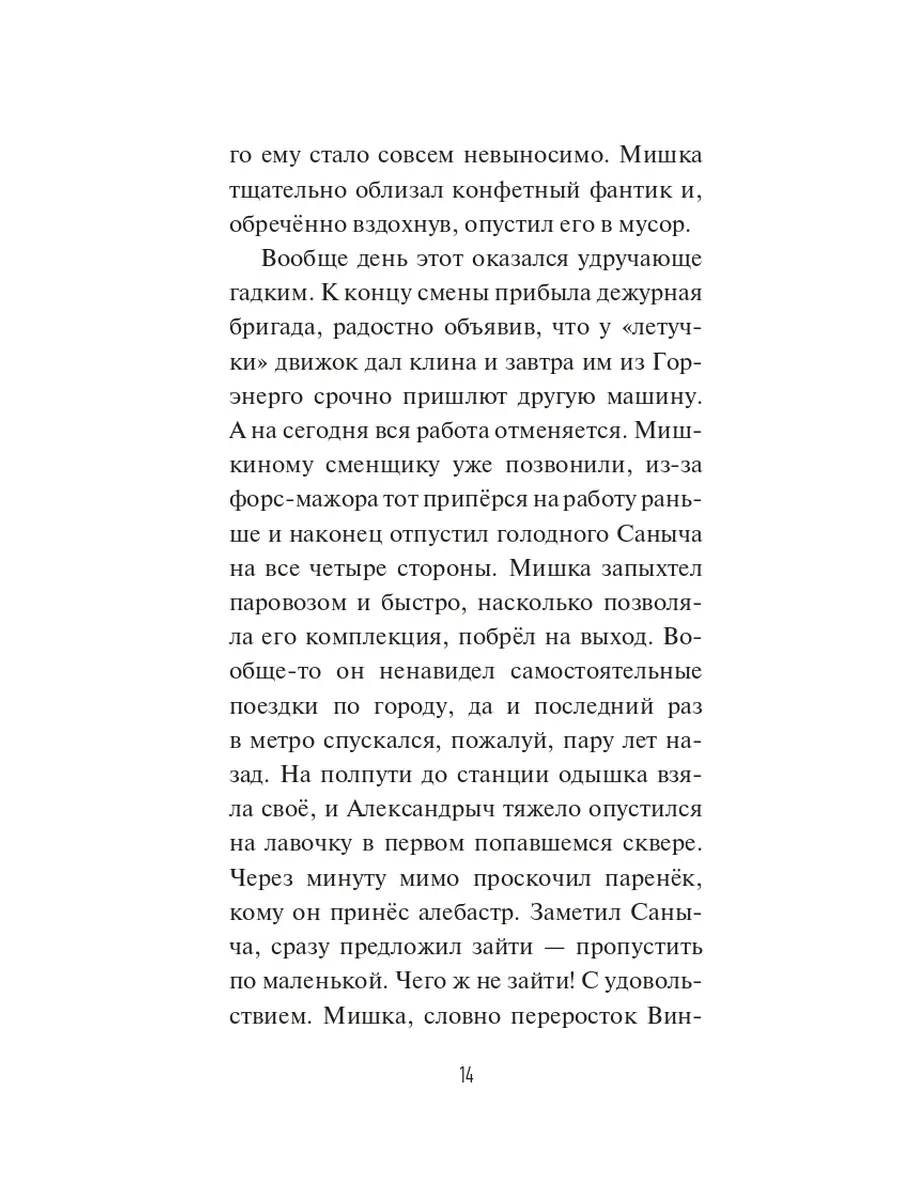 го ему стало совсем невыносимо. Мишка тщательно облизал конфетный фантик и, обречённо вздохнув, опустил его в мусор.

Вообще день этот оказался удручающе гадким. К концу смены прибыла дежурная бригада, радостно объявив, что у «летучки» движок дал клина и завтра им из Горэнерго срочно пришлют другую машину. А на сегодня вся работа отменяется. Мишкиному сменщику уже позвонили, из-за форс-мажора тот припёрся на работу раньше и наконец отпустил голодного Саныча на все четыре стороны. Мишка запыхтел паровозом и быстро, насколько позволяла его комплекция, побрёл на выход. Вообще-то он ненавидел самостоятельные поездки по городу, да и последний раз в метро спускался, пожалуй, пару лет назад. На полпути до станции одышка взяла своё, и Александрыч тяжело опустился на лавочку в первом попавшемся сквере. Через минуту мимо проскочил паренёк, кому он принёс алебастр. Заметил Саныча, сразу предложил зайти — пропустить по маленькой. Чего ж не зайти! С удовольствием. Мишка, словно переросток Вин-

14